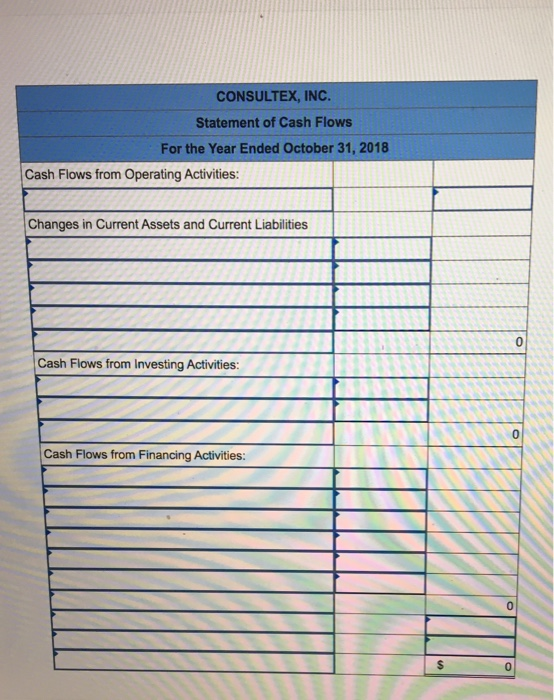 CONSULTEX, INC.
Statement of Cash Flows
For the Year Ended October 31, 2018

| | | |
|---|---|---|
| Cash Flows from Operating Activities: | | |
| | | |
| Changes in Current Assets and Current Liabilities | | |
| | | |
| | | |
| | | |
| | | |
| | | 0 |
| Cash Flows from Investing Activities: | | |
| | | |
| | | |
| | | 0 |
| Cash Flows from Financing Activities: | | |
| | | |
| | | |
| | | |
| | | |
| | | |
| | | |
| | | 0 |
| | | |
| | | |
| | | $ 0 |